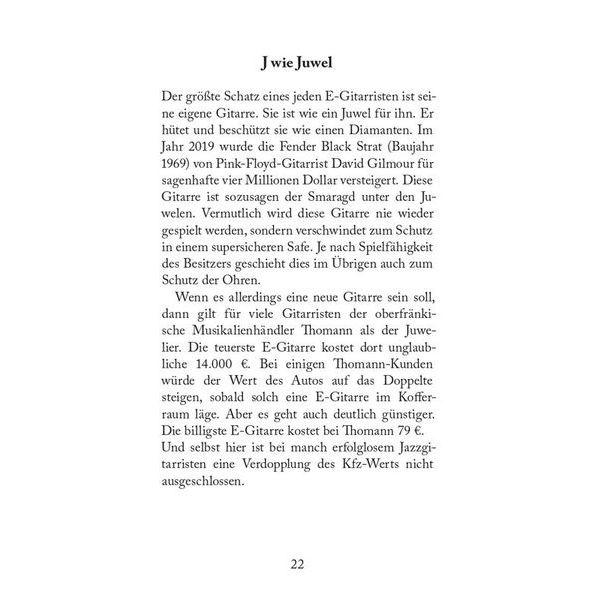 J wie Juwel

Der größte Schatz eines jeden E-Gitarristen ist seine eigene Gitarre. Sie ist wie ein Juwel für ihn. Er hütet und beschützt sie wie einen Diamanten. Im Jahr 2019 wurde die Fender Black Strat (Baujahr 1969) von Pink-Floyd-Gitarrist David Gilmour für sagenhafte vier Millionen Dollar versteigert. Diese Gitarre ist sozusagen der Smaragd unter den Juwelen. Vermutlich wird diese Gitarre nie wieder gespielt werden, sondern verschwindet zum Schutz in einem supersicheren Safe. Je nach Spielfähigkeit des Besitzers geschieht dies im Übrigen auch zum Schutz der Ohren.

Wenn es allerdings eine neue Gitarre sein soll, dann gilt für viele Gitarristen der oberfränkische Musikalienhändler Thomann als der Juwelier. Die teuerste E-Gitarre kostet dort unglaubliche 14.000 €. Bei einigen Thomann-Kunden würde der Wert des Autos auf das Doppelte steigen, sobald solch eine E-Gitarre im Kofferraum läge. Aber es geht auch deutlich günstiger. Die billigste E-Gitarre kostet bei Thomann 79 €. Und selbst hier ist bei manch erfolglosem Jazzgitarristen eine Verdopplung des Kfz-Werts nicht ausgeschlossen.

22